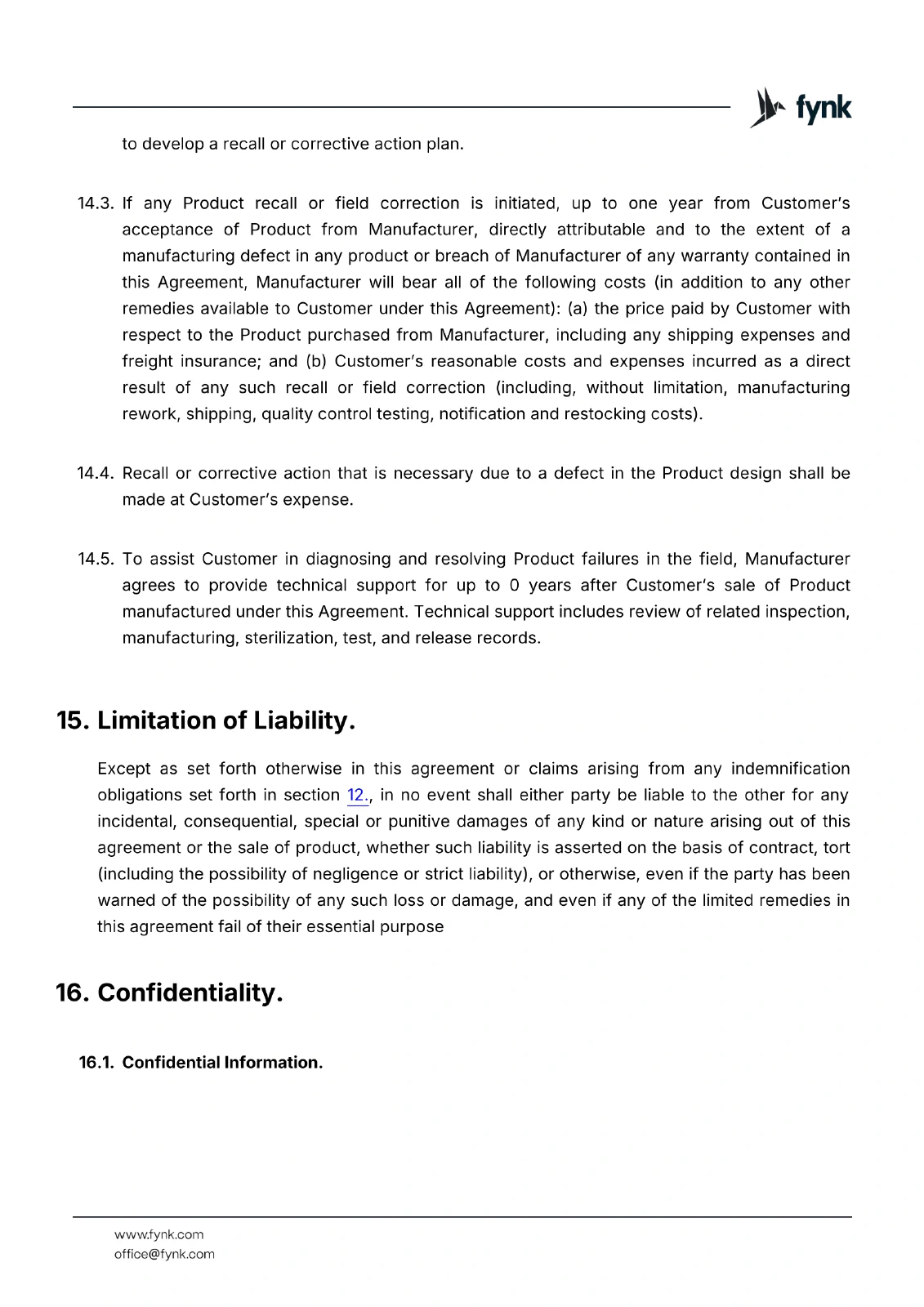 fynk

to develop a recall or corrective action plan.

14.3. If any Product recall or field correction is initiated, up to one year from Customer's acceptance of Product from Manufacturer, directly attributable and to the extent of a manufacturing defect in any product or breach of Manufacturer of any warranty contained in this Agreement, Manufacturer will bear all of the following costs (in addition to any other remedies available to Customer under this Agreement): (a) the price paid by Customer with respect to the Product purchased from Manufacturer, including any shipping expenses and freight insurance; and (b) Customer's reasonable costs and expenses incurred as a direct result of any such recall or field correction (including, without limitation, manufacturing rework, shipping, quality control testing, notification and restocking costs).

14.4. Recall or corrective action that is necessary due to a defect in the Product design shall be made at Customer's expense.

14.5. To assist Customer in diagnosing and resolving Product failures in the field, Manufacturer agrees to provide technical support for up to 0 years after Customer's sale of Product manufactured under this Agreement. Technical support includes review of related inspection, manufacturing, sterilization, test, and release records.

15. Limitation of Liability.

Except as set forth otherwise in this agreement or claims arising from any indemnification obligations set forth in section 12., in no event shall either party be liable to the other for any incidental, consequential, special or punitive damages of any kind or nature arising out of this agreement or the sale of product, whether such liability is asserted on the basis of contract, tort (including the possibility of negligence or strict liability), or otherwise, even if the party has been warned of the possibility of any such loss or damage, and even if any of the limited remedies in this agreement fail of their essential purpose

16. Confidentiality.

16.1. Confidential Information.

www.fynk.com
office@fynk.com